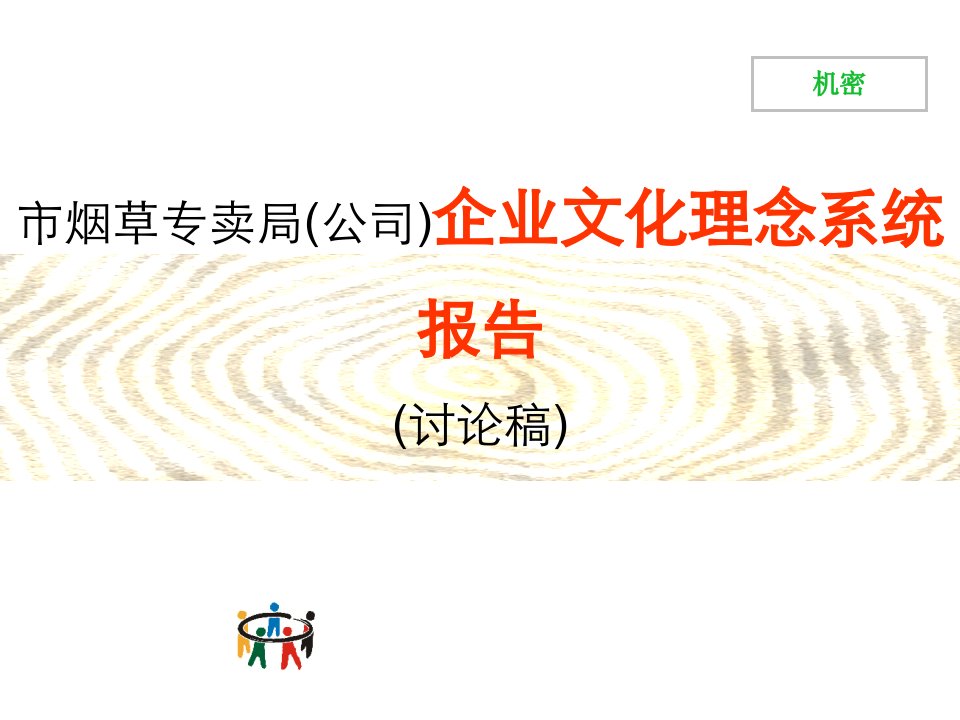 机密

市烟草专卖局(公司)企业文化理念系统报告

(讨论稿)